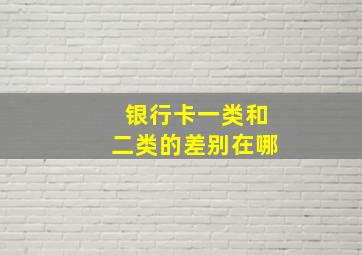 银行卡一类和
二类的差别在哪